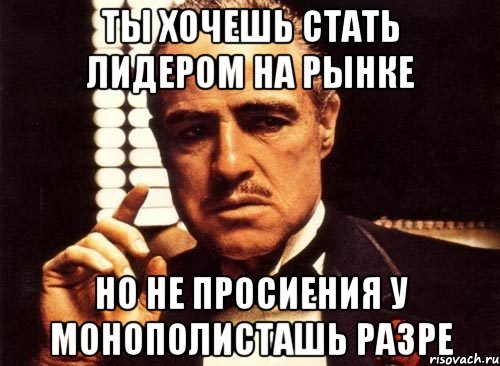 ТЫ ХОЧЕШЬ СТАТЬ ЛИДЕРОМ НА РЫНКЕ

НО НЕ ПРОСИЕНИЯ У МОНОПОЛИСТАШЬ РАЗРЕ

risovach.ru